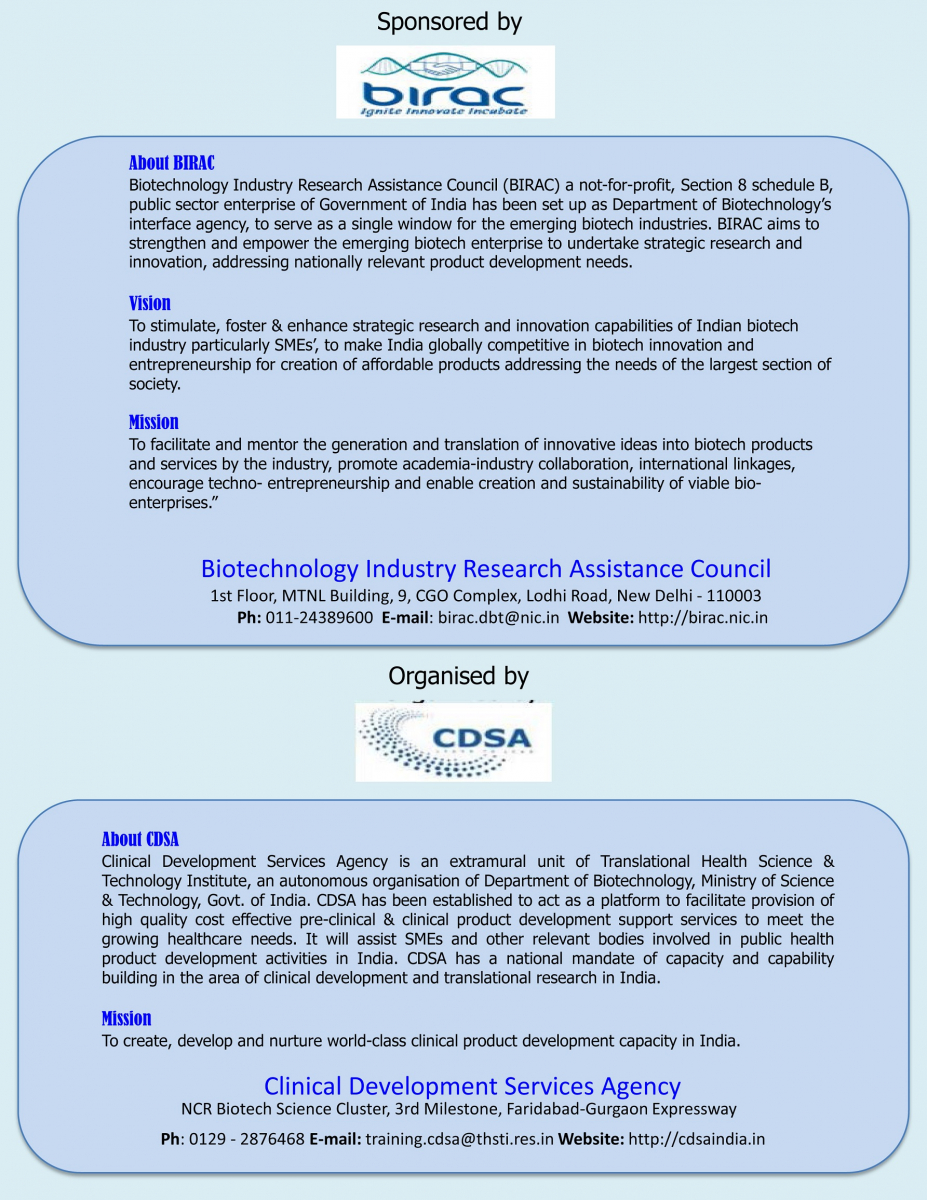 Sponsored by

birac
Ignite Innovate Incubate

About BIRAC
Biotechnology Industry Research Assistance Council (BIRAC) a not-for-profit, Section 8 schedule B, public sector enterprise of Government of India has been set up as Department of Biotechnology's interface agency, to serve as a single window for the emerging biotech industries. BIRAC aims to strengthen and empower the emerging biotech enterprise to undertake strategic research and innovation, addressing nationally relevant product development needs.

Vision
To stimulate, foster & enhance strategic research and innovation capabilities of Indian biotech industry particularly SMEs', to make India globally competitive in biotech innovation and entrepreneurship for creation of affordable products addressing the needs of the largest section of society.

Mission
To facilitate and mentor the generation and translation of innovative ideas into biotech products and services by the industry, promote academia-industry collaboration, international linkages, encourage techno- entrepreneurship and enable creation and sustainability of viable bio-enterprises."

Biotechnology Industry Research Assistance Council
1st Floor, MTNL Building, 9, CGO Complex, Lodhi Road, New Delhi - 110003
Ph: 011-24389600 E-mail: birac.dbt@nic.in Website: http://birac.nic.in

Organised by

CDSA

About CDSA
Clinical Development Services Agency is an extramural unit of Translational Health Science & Technology Institute, an autonomous organisation of Department of Biotechnology, Ministry of Science & Technology, Govt. of India. CDSA has been established to act as a platform to facilitate provision of high quality cost effective pre-clinical & clinical product development support services to meet the growing healthcare needs. It will assist SMEs and other relevant bodies involved in public health product development activities in India. CDSA has a national mandate of capacity and capability building in the area of clinical development and translational research in India.

Mission
To create, develop and nurture world-class clinical product development capacity in India.

Clinical Development Services Agency
NCR Biotech Science Cluster, 3rd Milestone, Faridabad-Gurgaon Expressway
Ph: 0129 - 2876468 E-mail: training.cdsa@thsti.res.in Website: http://cdsaindia.in